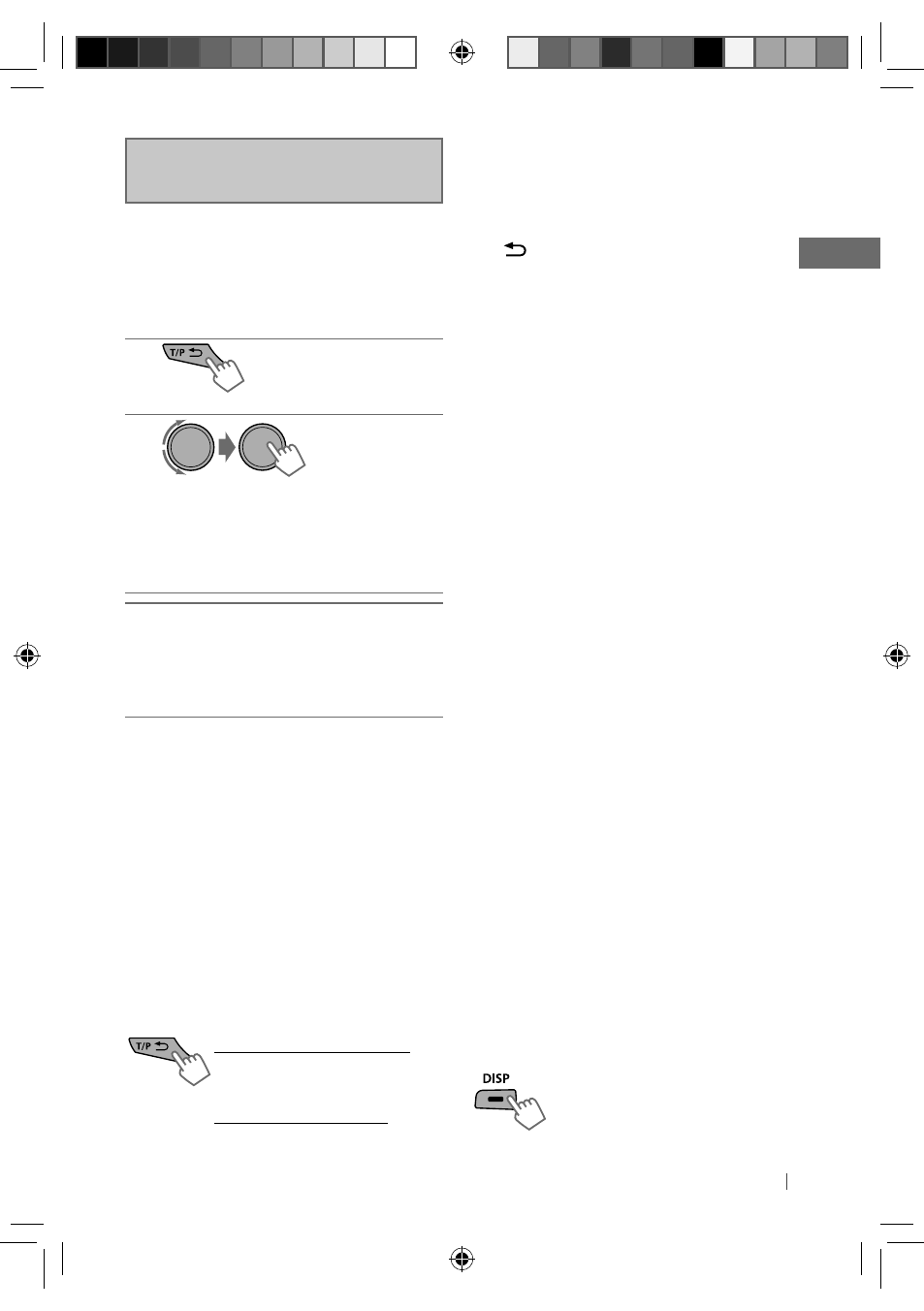 T/P

T/P

DISP